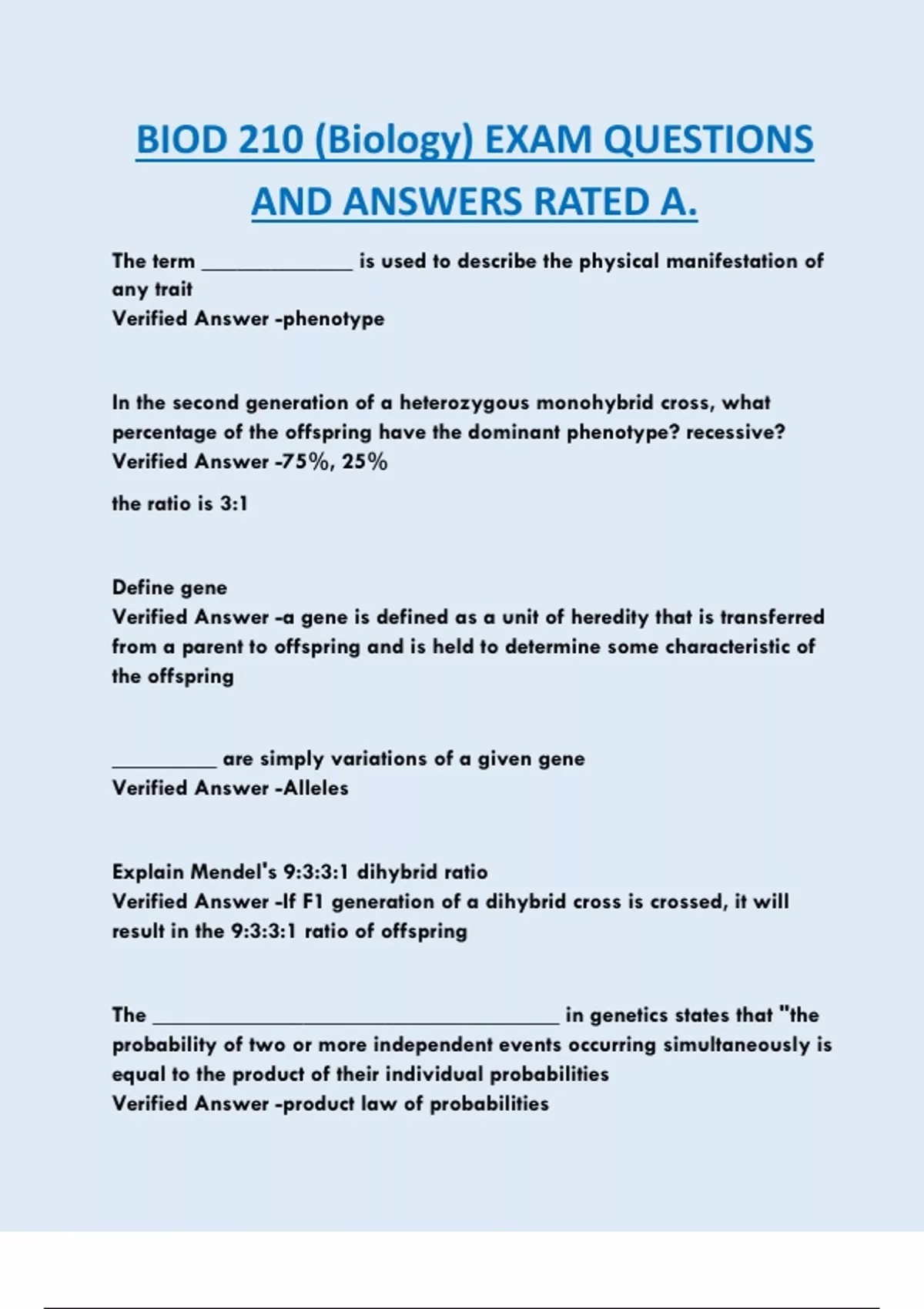 BIOD 210 (Biology) EXAM QUESTIONS AND ANSWERS RATED A.

The term ______________ is used to describe the physical manifestation of any trait
Verified Answer -phenotype

In the second generation of a heterozygous monohybrid cross, what percentage of the offspring have the dominant phenotype? recessive?
Verified Answer -75%, 25%

the ratio is 3:1

Define gene
Verified Answer -a gene is defined as a unit of heredity that is transferred from a parent to offspring and is held to determine some characteristic of the offspring

__________ are simply variations of a given gene
Verified Answer -Alleles

Explain Mendel's 9:3:3:1 dihybrid ratio
Verified Answer -If F1 generation of a dihybrid cross is crossed, it will result in the 9:3:3:1 ratio of offspring

The ______________________________________ in genetics states that "the probability of two or more independent events occurring simultaneously is equal to the product of their individual probabilities
Verified Answer -product law of probabilities